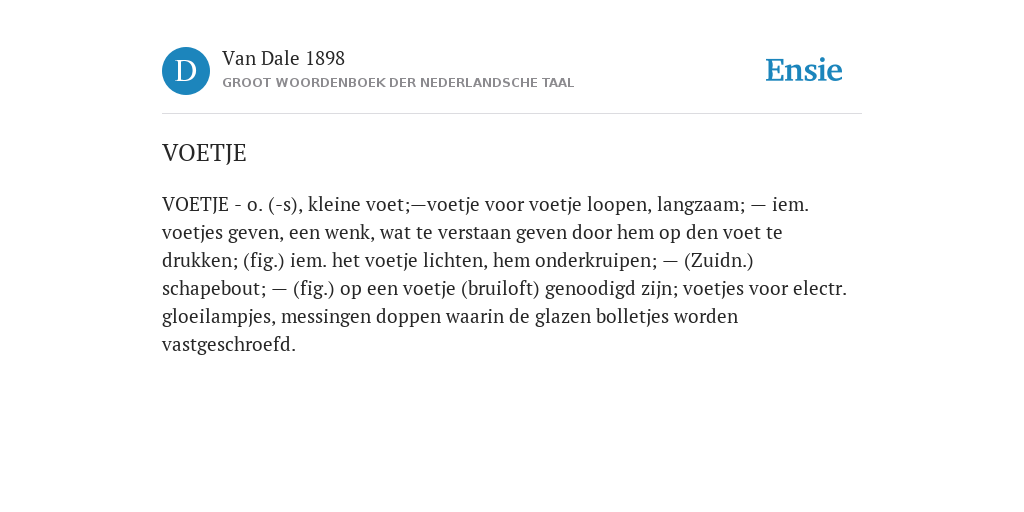 D

Van Dale 1898

GROOT WOORDENBOEK DER NEDERLANDSCHE TAAL

Ensie

VOETJE

VOETJE - o. (-s), kleine voet;—voetje voor voetje loopen, langzaam; — iem. voetjes geven, een wenk, wat te verstaan geven door hem op den voet te drukken; (fig.) iem. het voetje lichten, hem onderkruipen; — (Zuidn.) schapebout; — (fig.) op een voetje (bruiloft) genoodigd zijn; voetjes voor electr. gloeilampjes, messingen doppen waarin de glazen bolletjes worden vastgeschroefd.